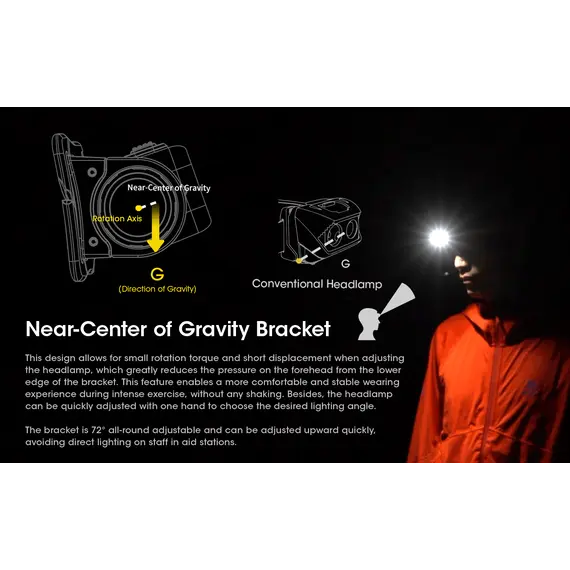 Near-Center of Gravity

Rotation Axis

G

(Direction of Gravity)

G

Conventional Headlamp

Near-Center of Gravity Bracket

This design allows for small rotation torque and short displacement when adjusting the headlamp, which greatly reduces the pressure on the forehead from the lower edge of the bracket. This feature enables a more comfortable and stable wearing experience during intense exercise, without any shaking. Besides, the headlamp can be quickly adjusted with one hand to choose the desired lighting angle.

The bracket is 72° all-round adjustable and can be adjusted upward quickly, avoiding direct lighting on staff in aid stations.